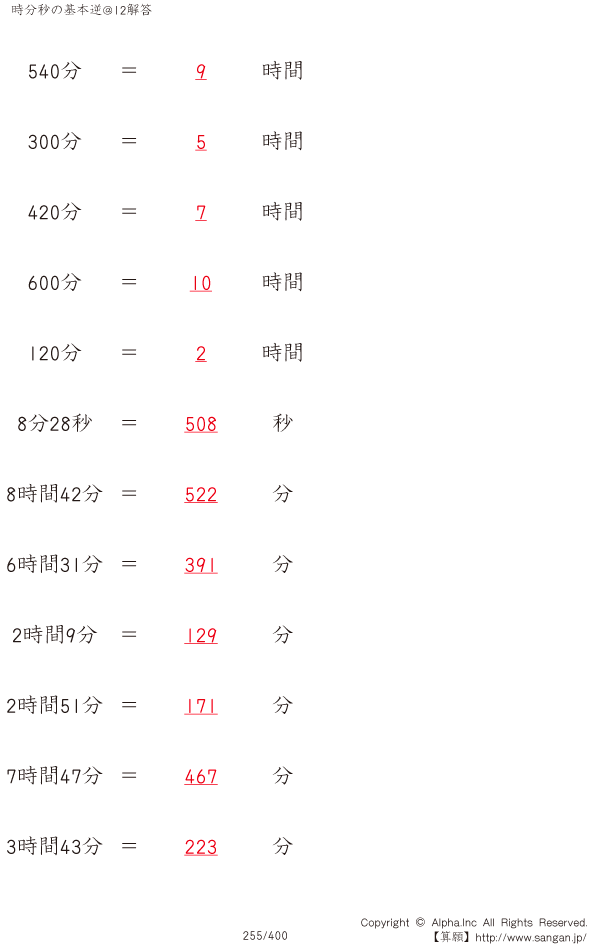 時分秒の基本逆@12解答

540分 ＝ 9 時間

300分 ＝ 5 時間

420分 ＝ 7 時間

600分 ＝ 10 時間

120分 ＝ 2 時間

8分28秒 ＝ 508 秒

8時間42分 ＝ 522 分

6時間31分 ＝ 391 分

2時間9分 ＝ 129 分

2時間51分 ＝ 171 分

7時間47分 ＝ 467 分

3時間43分 ＝ 223 分

255/400

Copyright © Alpha.Inc All Rights Reserved.
【算願】http://www.sangan.jp/